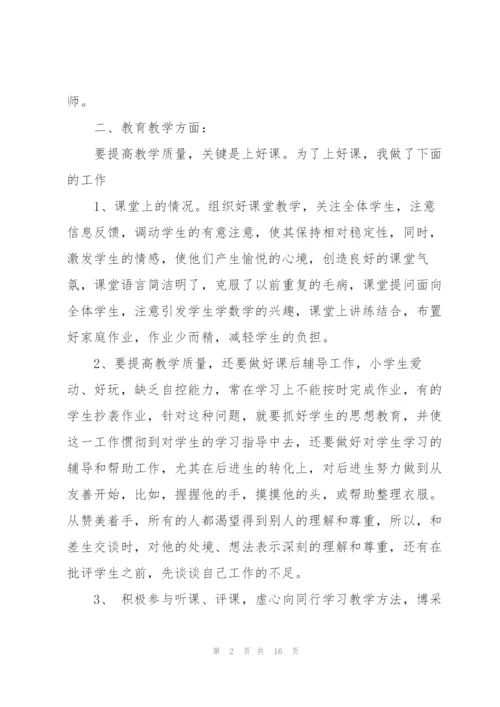 师。

二、教育教学方面：

要提高教学质量，关键是上好课。为了上好课，我做了下面的工作

1、课堂上的情况。组织好课堂教学，关注全体学生，注意信息反馈，调动学生的有意注意，使其保持相对稳定性，同时，激发学生的情感，使他们产生愉悦的心境，创造良好的课堂气氛，课堂语言简洁明了，克服了以前重复的毛病，课堂提问面向全体学生，注意引发学生学数学的兴趣，课堂上讲练结合，布置好家庭作业，作业少而精，减轻学生的负担。

2、要提高教学质量，还要做好课后辅导工作，小学生爱动、好玩，缺乏自控能力，常在学习上不能按时完成作业，有的学生抄袭作业，针对这种问题，就要抓好学生的思想教育，并使这一工作惯彻到对学生的学习指导中去，还要做好对学生学习的辅导和帮助工作，尤其在后进生的转化上，对后进生努力做到从友善开始，比如，握握他的手，摸摸他的头，或帮助整理衣服。从赞美着手，所有的人都渴望得到别人的理解和尊重，所以，和差生交谈时，对他的处境、想法表示深刻的理解和尊重，还有在批评学生之前，先谈谈自己工作的不足。

3、 积极参与听课、评课，虚心向同行学习教学方法，博采

第 2 页 共 16 页